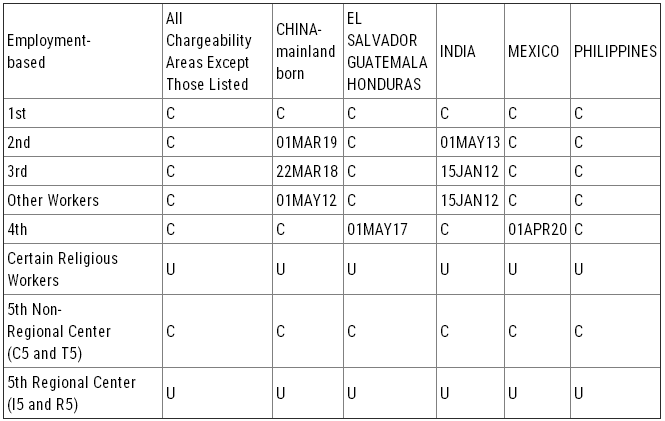 | Employment-based | All Chargeability Areas Except Those Listed | CHINA-mainland born | EL SALVADOR GUATEMALA HONDURAS | INDIA | MEXICO | PHILIPPINES |
|---|---|---|---|---|---|---|
| 1st | C | C | C | C | C | C |
| 2nd | C | 01MAR19 | C | 01MAY13 | C | C |
| 3rd | C | 22MAR18 | C | 15JAN12 | C | C |
| Other Workers | C | 01MAY12 | C | 15JAN12 | C | C |
| 4th | C | C | 01MAY17 | C | 01APR20 | C |
| Certain Religious Workers | U | U | U | U | U | U |
| 5th Non-Regional Center (C5 and T5) | C | C | C | C | C | C |
| 5th Regional Center (I5 and R5) | U | U | U | U | U | U |